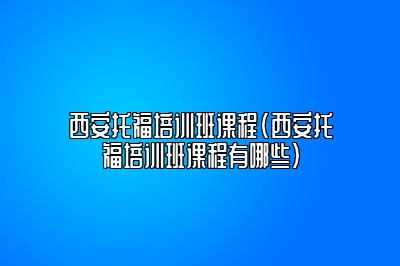 西安托福培训班课程(西安托福培训班课程有哪些)